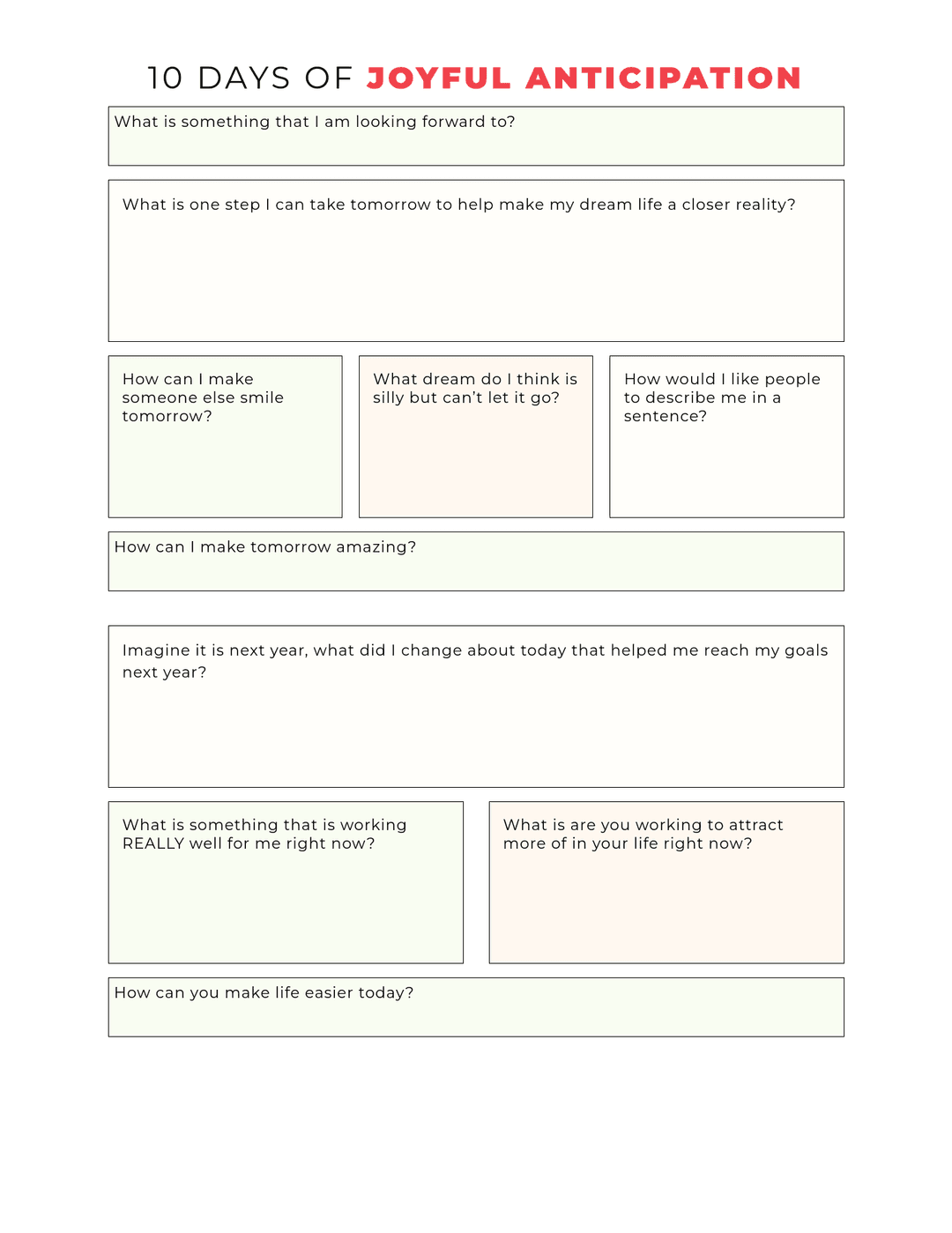 10 DAYS OF JOYFUL ANTICIPATION

What is something that I am looking forward to?

What is one step I can take tomorrow to help make my dream life a closer reality?

How can I make someone else smile tomorrow?

What dream do I think is silly but can't let it go?

How would I like people to describe me in a sentence?

How can I make tomorrow amazing?

Imagine it is next year, what did I change about today that helped me reach my goals next year?

What is something that is working REALLY well for me right now?

What is are you working to attract more of in your life right now?

How can you make life easier today?